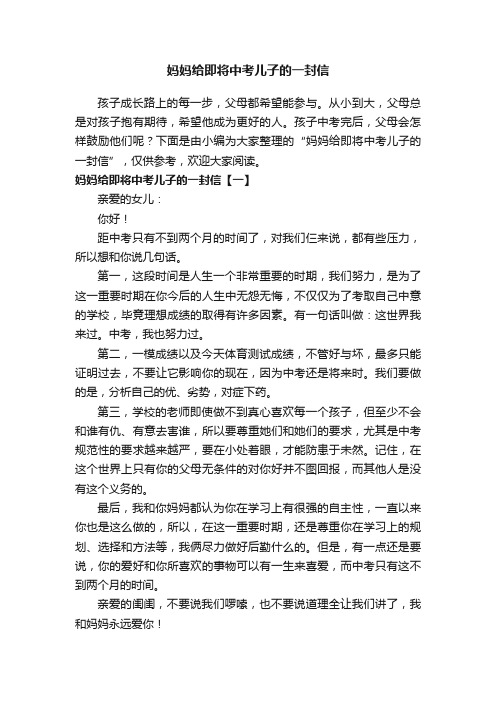 妈妈给即将中考儿子的一封信

孩子成长路上的每一步，父母都希望能参与。从小到大，父母总是对孩子抱有期待，希望他成为更好的人。孩子中考完后，父母会怎样鼓励他们呢？下面是由小编为大家整理的“妈妈给即将中考儿子的一封信”，仅供参考，欢迎大家阅读。

妈妈给即将中考儿子的一封信【一】

亲爱的女儿：

你好！

距中考只有不到两个月的时间了，对我们仨来说，都有些压力，所以想和你说几句话。

第一，这段时间是人生一个非常重要的时期，我们努力，是为了这一重要时期在你今后的人生中无怨无悔，不仅仅为了考取自己中意的学校，毕竟理想成绩的取得有许多因素。有一句话叫做：这世界我来过。中考，我也努力过。

第二，一模成绩以及今天体育测试成绩，不管好与坏，最多只能证明过去，不要让它影响你的现在，因为中考还是将来时。我们要做的是，分析自己的优、劣势，对症下药。

第三，学校的老师即使做不到真心喜欢每一个孩子，但至少不会和谁有仇、有意去害谁，所以要尊重她们和她们的要求，尤其是中考规范性的要求越来越严，要在小处着眼，才能防患于未然。记住，在这个世界上只有你的父母无条件的对你好并不图回报，而其他人是没有这个义务的。

最后，我和你妈妈都认为你在学习上有很强的自主性，一直以来你也是这么做的，所以，在这一重要时期，还是尊重你在学习上的规划、选择和方法等，我俩尽力做好后勤什么的。但是，有一点还是要说，你的爱好和你所喜欢的事物可以有一生来喜爱，而中考只有这不到两个月的时间。

亲爱的闺闺，不要说我们啰嗦，也不要说道理全让我们讲了，我和妈妈永远爱你！